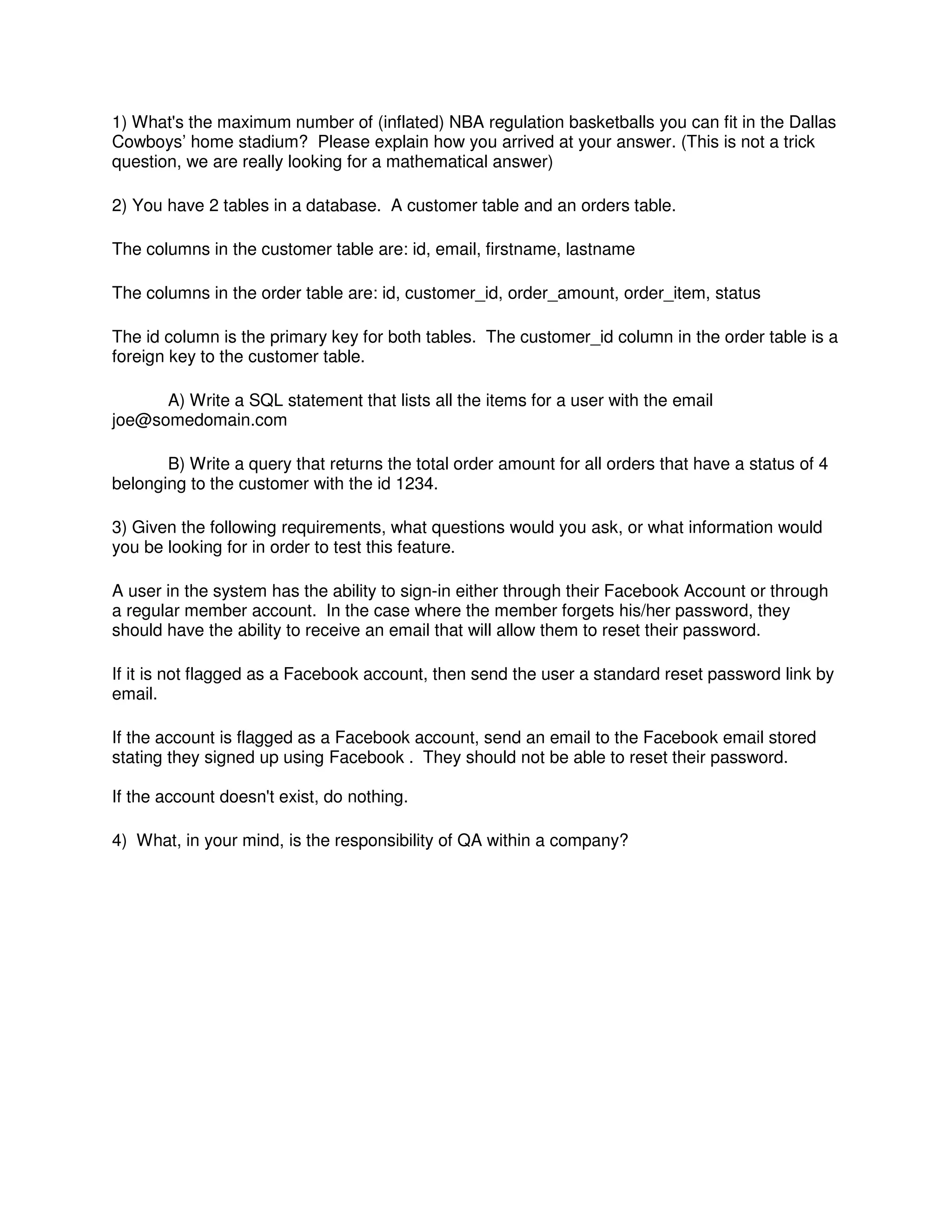 1) What's the maximum number of (inflated) NBA regulation basketballs you can fit in the Dallas Cowboys’ home stadium?  Please explain how you arrived at your answer. (This is not a trick question, we are really looking for a mathematical answer)

2) You have 2 tables in a database.  A customer table and an orders table.

The columns in the customer table are: id, email, firstname, lastname

The columns in the order table are: id, customer_id, order_amount, order_item, status

The id column is the primary key for both tables.  The customer_id column in the order table is a foreign key to the customer table.

A) Write a SQL statement that lists all the items for a user with the email joe@somedomain.com

B) Write a query that returns the total order amount for all orders that have a status of 4 belonging to the customer with the id 1234.

3) Given the following requirements, what questions would you ask, or what information would you be looking for in order to test this feature.

A user in the system has the ability to sign-in either through their Facebook Account or through a regular member account.  In the case where the member forgets his/her password, they should have the ability to receive an email that will allow them to reset their password.

If it is not flagged as a Facebook account, then send the user a standard reset password link by email.

If the account is flagged as a Facebook account, send an email to the Facebook email stored stating they signed up using Facebook .  They should not be able to reset their password.

If the account doesn't exist, do nothing.

4)  What, in your mind, is the responsibility of QA within a company?